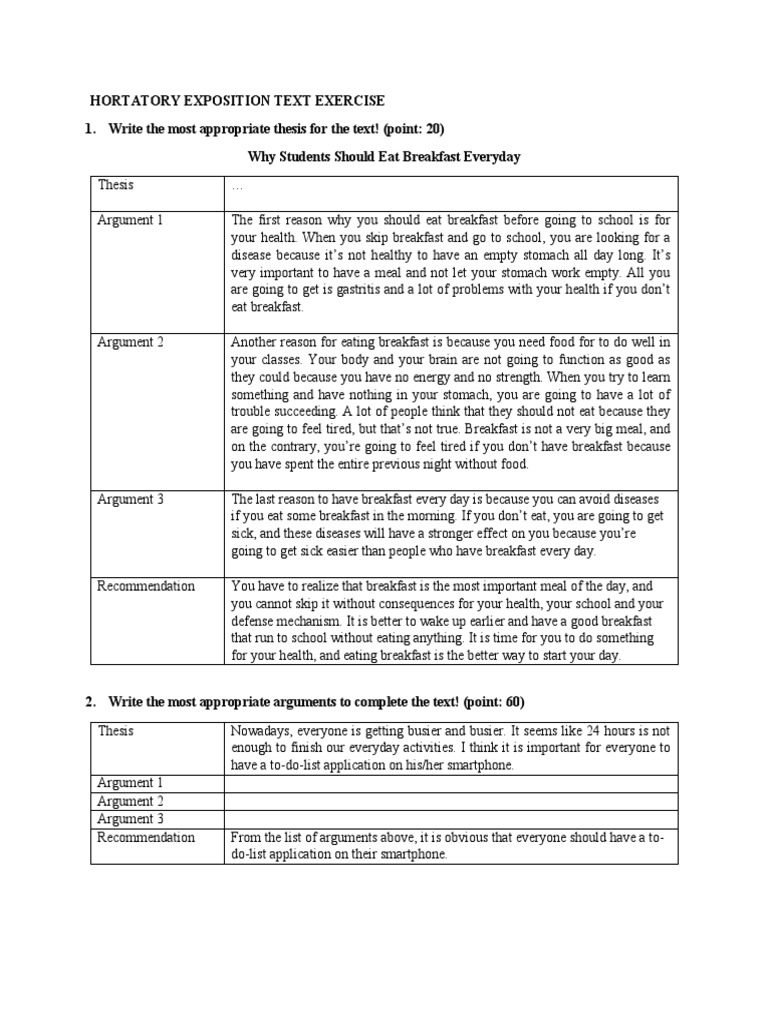 HORTATORY EXPOSITION TEXT EXERCISE

1. Write the most appropriate thesis for the text! (point: 20)

Why Students Should Eat Breakfast Everyday

| Thesis | … |
|---|---|
| Argument 1 | The first reason why you should eat breakfast before going to school is for your health. When you skip breakfast and go to school, you are looking for a disease because it's not healthy to have an empty stomach all day long. It's very important to have a meal and not let your stomach work empty. All you are going to get is gastritis and a lot of problems with your health if you don't eat breakfast. |
| Argument 2 | Another reason for eating breakfast is because you need food for to do well in your classes. Your body and your brain are not going to function as good as they could because you have no energy and no strength. When you try to learn something and have nothing in your stomach, you are going to have a lot of trouble succeeding. A lot of people think that they should not eat because they are going to feel tired, but that's not true. Breakfast is not a very big meal, and on the contrary, you're going to feel tired if you don't have breakfast because you have spent the entire previous night without food. |
| Argument 3 | The last reason to have breakfast every day is because you can avoid diseases if you eat some breakfast in the morning. If you don't eat, you are going to get sick, and these diseases will have a stronger effect on you because you're going to get sick easier than people who have breakfast every day. |
| Recommendation | You have to realize that breakfast is the most important meal of the day, and you cannot skip it without consequences for your health, your school and your defense mechanism. It is better to wake up earlier and have a good breakfast that run to school without eating anything. It is time for you to do something for your health, and eating breakfast is the better way to start your day. |

2. Write the most appropriate arguments to complete the text! (point: 60)

| Thesis | Nowadays, everyone is getting busier and busier. It seems like 24 hours is not enough to finish our everyday activities. I think it is important for everyone to have a to-do-list application on his/her smartphone. |
|---|---|
| Argument 1 | |
| Argument 2 | |
| Argument 3 | |
| Recommendation | From the list of arguments above, it is obvious that everyone should have a to-do-list application on their smartphone. |